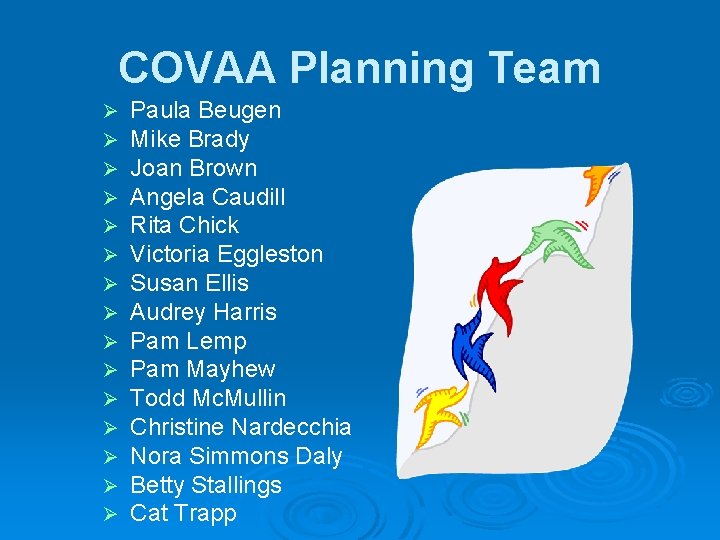 COVAA Planning Team

➢ Paula Beugen
➢ Mike Brady
➢ Joan Brown
➢ Angela Caudill
➢ Rita Chick
➢ Victoria Eggleston
➢ Susan Ellis
➢ Audrey Harris
➢ Pam Lemp
➢ Pam Mayhew
➢ Todd McMullin
➢ Christine Nardecchia
➢ Nora Simmons Daly
➢ Betty Stallings
➢ Cat Trapp